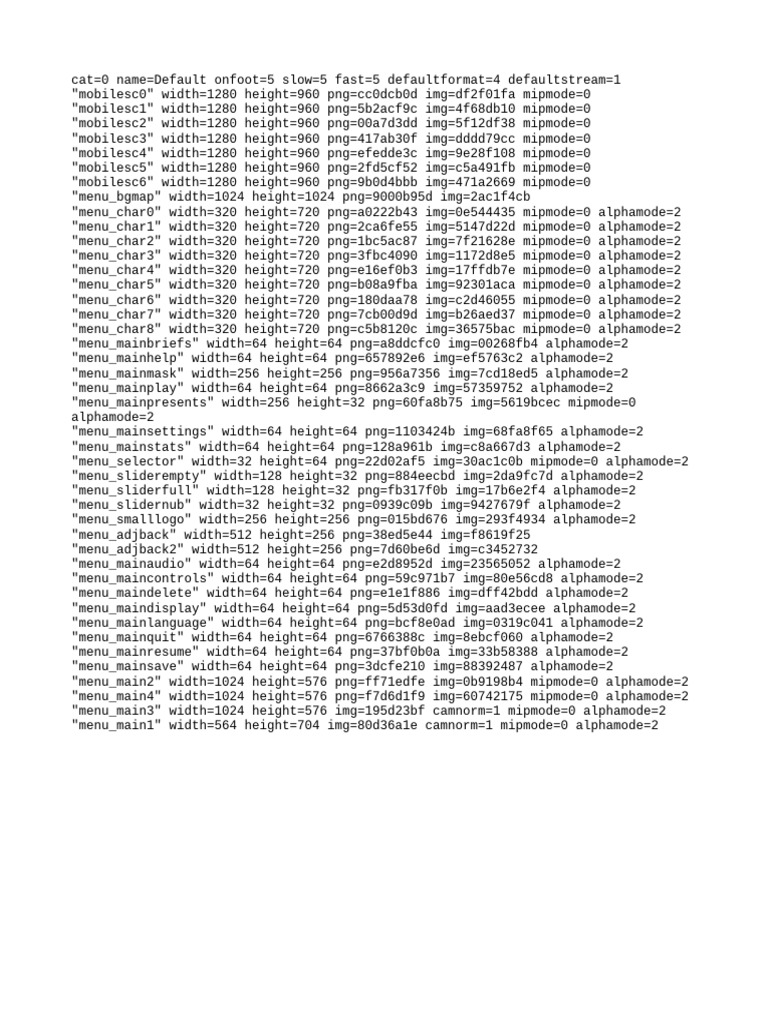 cat=0 name=Default onfoot=5 slow=5 fast=5 defaultformat=4 defaultstream=1
"mobilesc0" width=1280 height=960 png=cc0dcb0d img=df2f01fa mipmode=0
"mobilesc1" width=1280 height=960 png=5b2acf9c img=4f68db10 mipmode=0
"mobilesc2" width=1280 height=960 png=00a7d3dd img=5f12df38 mipmode=0
"mobilesc3" width=1280 height=960 png=417ab30f img=dddd79cc mipmode=0
"mobilesc4" width=1280 height=960 png=efedde3c img=9e28f108 mipmode=0
"mobilesc5" width=1280 height=960 png=2fd5cf52 img=c5a491fb mipmode=0
"mobilesc6" width=1280 height=960 png=9b0d4bbb img=471a2669 mipmode=0
"menu_bgmap" width=1024 height=1024 png=9000b95d img=2ac1f4cb
"menu_char0" width=320 height=720 png=a0222b43 img=0e544435 mipmode=0 alphamode=2
"menu_char1" width=320 height=720 png=2ca6fe55 img=5147d22d mipmode=0 alphamode=2
"menu_char2" width=320 height=720 png=1bc5ac87 img=7f21628e mipmode=0 alphamode=2
"menu_char3" width=320 height=720 png=3fbc4090 img=1172d8e5 mipmode=0 alphamode=2
"menu_char4" width=320 height=720 png=e16ef0b3 img=17ffdb7e mipmode=0 alphamode=2
"menu_char5" width=320 height=720 png=b08a9fba img=92301aca mipmode=0 alphamode=2
"menu_char6" width=320 height=720 png=180daa78 img=c2d46055 mipmode=0 alphamode=2
"menu_char7" width=320 height=720 png=7cb00d9d img=b26aed37 mipmode=0 alphamode=2
"menu_char8" width=320 height=720 png=c5b8120c img=36575bac mipmode=0 alphamode=2
"menu_mainbriefs" width=64 height=64 png=a8ddcfc0 img=00268fb4 alphamode=2
"menu_mainhelp" width=64 height=64 png=657892e6 img=ef5763c2 alphamode=2
"menu_mainmask" width=256 height=256 png=956a7356 img=7cd18ed5 alphamode=2
"menu_mainplay" width=64 height=64 png=8662a3c9 img=57359752 alphamode=2
"menu_mainpresents" width=256 height=32 png=60fa8b75 img=5619bcec mipmode=0 alphamode=2
"menu_mainsettings" width=64 height=64 png=1103424b img=68fa8f65 alphamode=2
"menu_mainstats" width=64 height=64 png=128a961b img=c8a667d3 alphamode=2
"menu_selector" width=32 height=64 png=22d02af5 img=30ac1c0b mipmode=0 alphamode=2
"menu_sliderempty" width=128 height=32 png=884eecbd img=2da9fc7d alphamode=2
"menu_sliderfull" width=128 height=32 png=fb317f0b img=17b6e2f4 alphamode=2
"menu_slidernub" width=32 height=32 png=0939c09b img=9427679f alphamode=2
"menu_smalllogo" width=256 height=256 png=015bd676 img=293f4934 alphamode=2
"menu_adjback" width=512 height=256 png=38ed5e44 img=f8619f25
"menu_adjback2" width=512 height=256 png=7d60be6d img=c3452732
"menu_mainaudio" width=64 height=64 png=e2d8952d img=23565052 alphamode=2
"menu_maincontrols" width=64 height=64 png=59c971b7 img=80e56cd8 alphamode=2
"menu_maindelete" width=64 height=64 png=e1e1f886 img=dff42bdd alphamode=2
"menu_maindisplay" width=64 height=64 png=5d53d0fd img=aad3ecee alphamode=2
"menu_mainlanguage" width=64 height=64 png=bcf8e0ad img=0319c041 alphamode=2
"menu_mainquit" width=64 height=64 png=6766388c img=8ebcf060 alphamode=2
"menu_mainresume" width=64 height=64 png=37bf0b0a img=33b58388 alphamode=2
"menu_mainsave" width=64 height=64 png=3dcfe210 img=88392487 alphamode=2
"menu_main2" width=1024 height=576 png=ff71edfe img=0b9198b4 mipmode=0 alphamode=2
"menu_main4" width=1024 height=576 png=f7d6d1f9 img=60742175 mipmode=0 alphamode=2
"menu_main3" width=1024 height=576 img=195d23bf camnorm=1 mipmode=0 alphamode=2
"menu_main1" width=564 height=704 img=80d36a1e camnorm=1 mipmode=0 alphamode=2